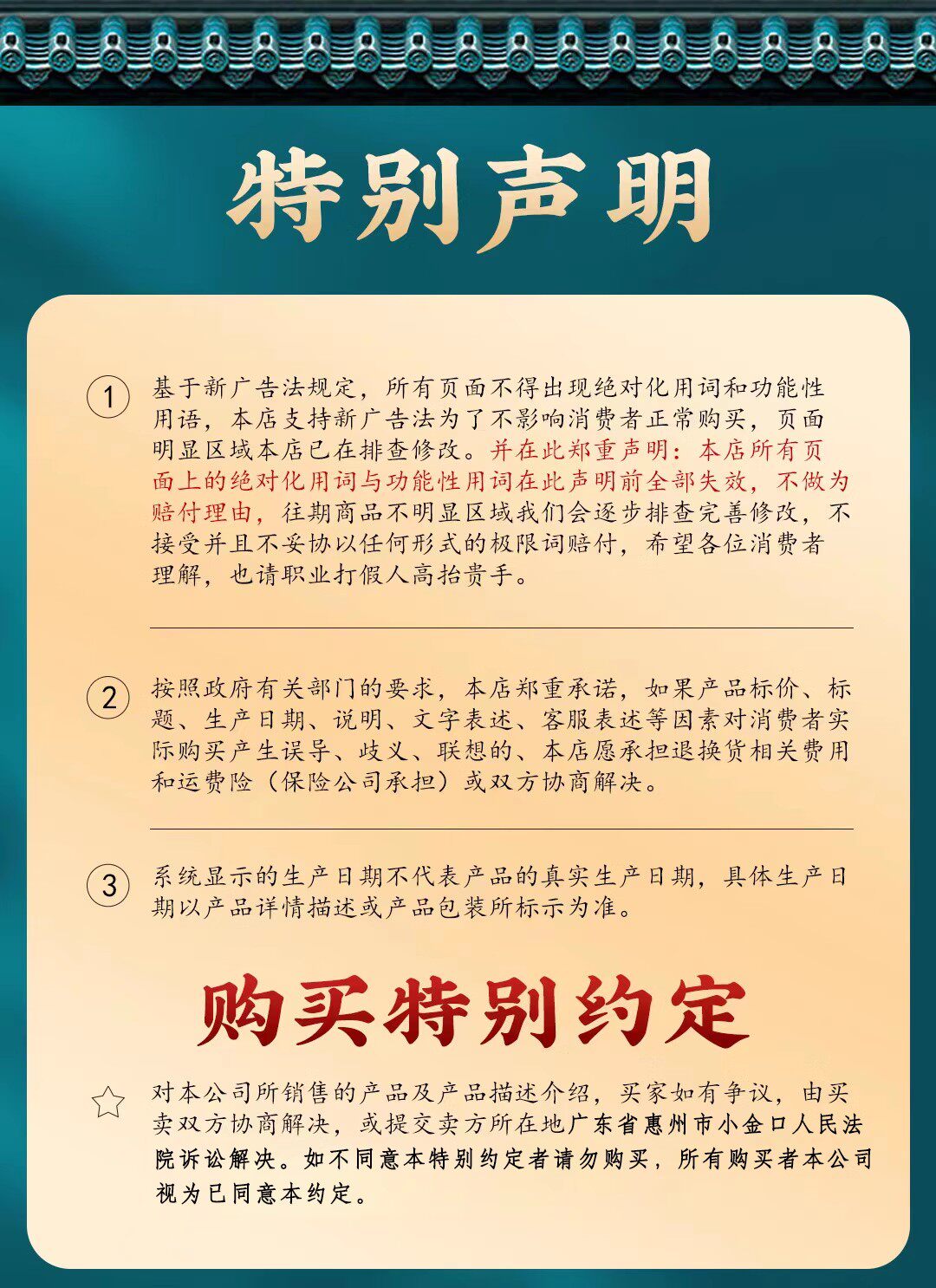 特别声明

① 基于新广告法规定，所有页面不得出现绝对化用词和功能性用语，本店支持新广告法为了不影响消费者正常购买，页面明显区域本店已在排查修改。并在此郑重声明：本店所有页面上的绝对化用词与功能性用词在此声明前全部失效，不做为赔付理由，往期商品不明显区域我们会逐步排查完善修改，不接受并且不妥协以任何形式的极限词赔付，希望各位消费者理解，也请职业打假人高抬贵手。

② 按照政府有关部门的要求，本店郑重承诺，如果产品标价、标题、生产日期、说明、文字表述、客服表述等因素对消费者实际购买产生误导、歧义、联想的、本店愿承担退换货相关费用和运费险（保险公司承担）或双方协商解决。

③ 系统显示的生产日期不代表产品的真实生产日期，具体生产日期以产品详情描述或产品包装所标示为准。

购买特别约定

☆ 对本公司所销售的产品及产品描述介绍，买家如有争议，由买卖双方协商解决，或提交卖方所在地广东省惠州市小金口人民法院诉讼解决。如不同意本特别约定者请勿购买，所有购买者本公司视为已同意本约定。